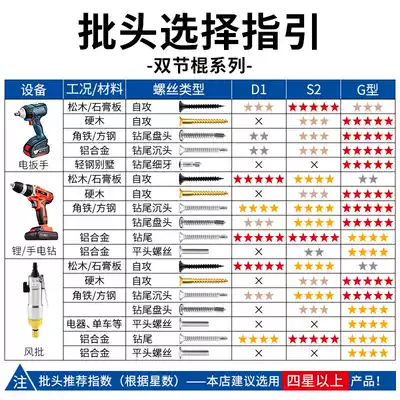 批头选择指引

-双节棍系列-

| 设备 | 工况/材料 | 螺丝类型 | D1 | S2 | G型 |
|---|---|---|---|---|---|
| 电扳手 | 松木/石膏板 | 自攻 | ★★★ | ★★★★★ | ★★★ |
| | 硬木 | 自攻 | × | ★★★ | ★★★★★ |
| | 角铁/方钢 | 钻尾盘头 | ★★ | ★★★ | ★★★★★ |
| | 铝合金 | 钻尾沉头 | ★★ | ★★★ | ★★★★★ |
| | 轻钢别墅 | 钻尾细牙 | × | × | ★★★★★ |
| 锂/手电钻 | 松木/石膏板 | 自攻 | ★★★★★ | ★★★★ | ★★ |
| | 硬木 | 自攻 | × | ★★★ | ★★★★★ |
| | 角铁/方钢 | 钻尾沉头 | ★★★★ | ★★★★ | ★★★★★ |
| | | 钻尾盘头 | ★★★ | ★★★★ | ★★★★★ |
| | 铝合金 | 钻尾 | ★★★★★ | ★★★★★ | ★★★★ |
| | 铝合金 | 平头螺丝 | × | ★★ | ★★★★ |
| 风批 | 松木/石膏板 | 自攻 | ★★★★★ | ★★★★ | ★★ |
| | 硬木 | 自攻 | × | ★★★ | ★★★★★ |
| | 角铁/方钢 | 钻尾沉头 | ★★★ | ★★★★ | ★★★★★ |
| | | 钻尾盘头 | × | ★★★ | ★★★★ |
| | 电器、单车等 | 平头螺丝 | × | × | ★★★★ |
| | 铝合金 | 钻尾 | ★★★★ | ★★★★★ | ★★★★ |
| | 铝合金 | 平头螺丝 | × | × | ★★★★ |

注 批头推荐指数（根据星数）——本店建议选用 四星以上 产品！